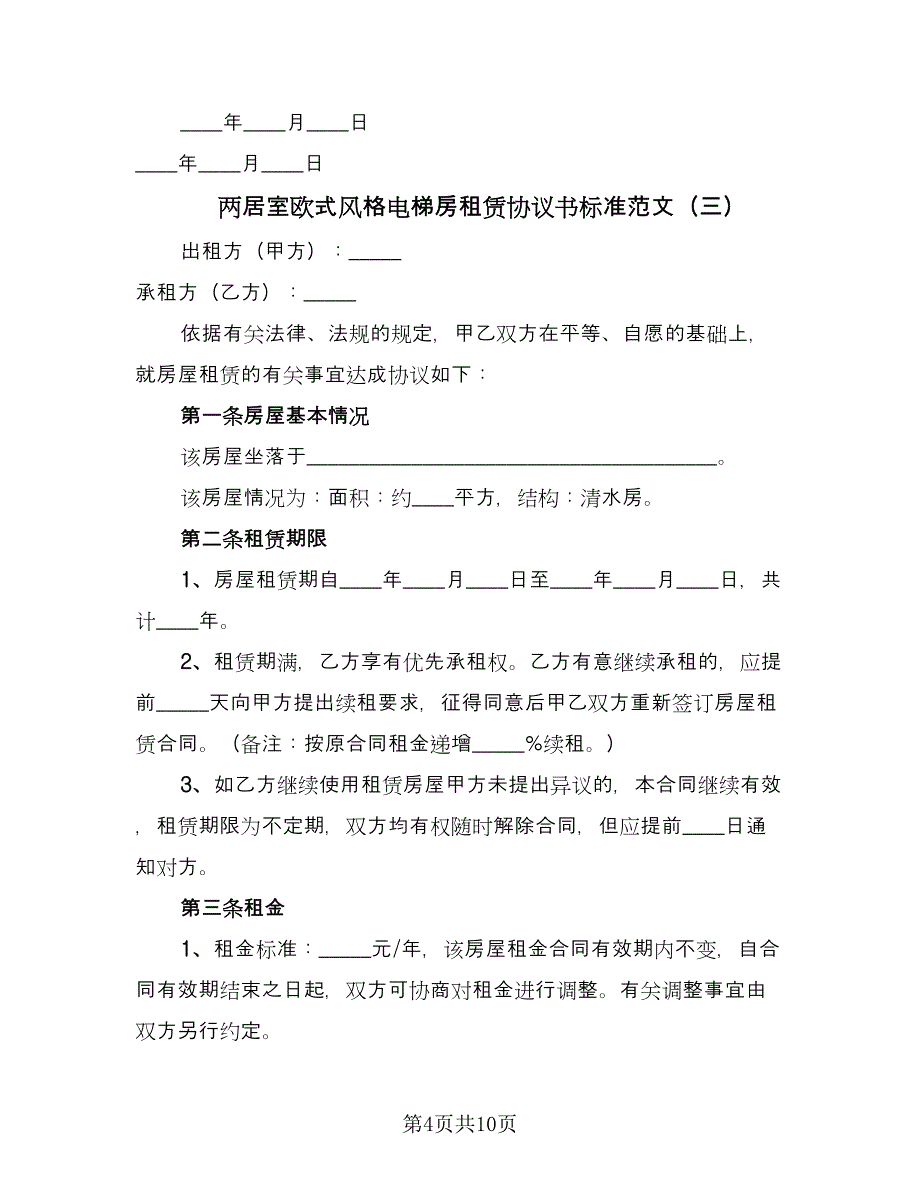 ____年____月____日

____年____月____日

两居室欧式风格电梯房租赁协议书标准范文（三）

出租方（甲方）：_____

承租方（乙方）：_____

依据有关法律、法规的规定，甲乙双方在平等、自愿的基础上，就房屋租赁的有关事宜达成协议如下：

第一条房屋基本情况

该房屋坐落于________________________________________。

该房屋情况为：面积：约____平方，结构：清水房。

第二条租赁期限

1、房屋租赁期自____年____月____日至____年____月____日，共计____年。

2、租赁期满，乙方享有优先承租权。乙方有意继续承租的，应提前_____天向甲方提出续租要求，征得同意后甲乙双方重新签订房屋租赁合同。（备注：按原合同租金递增_____%续租。）

3、如乙方继续使用租赁房屋甲方未提出异议的，本合同继续有效，租赁期限为不定期，双方均有权随时解除合同，但应提前____日通知对方。

第三条租金

1、租金标准：_____元/年，该房屋租金合同有效期内不变，自合同有效期结束之日起，双方可协商对租金进行调整。有关调整事宜由双方另行约定。

第4页共10页